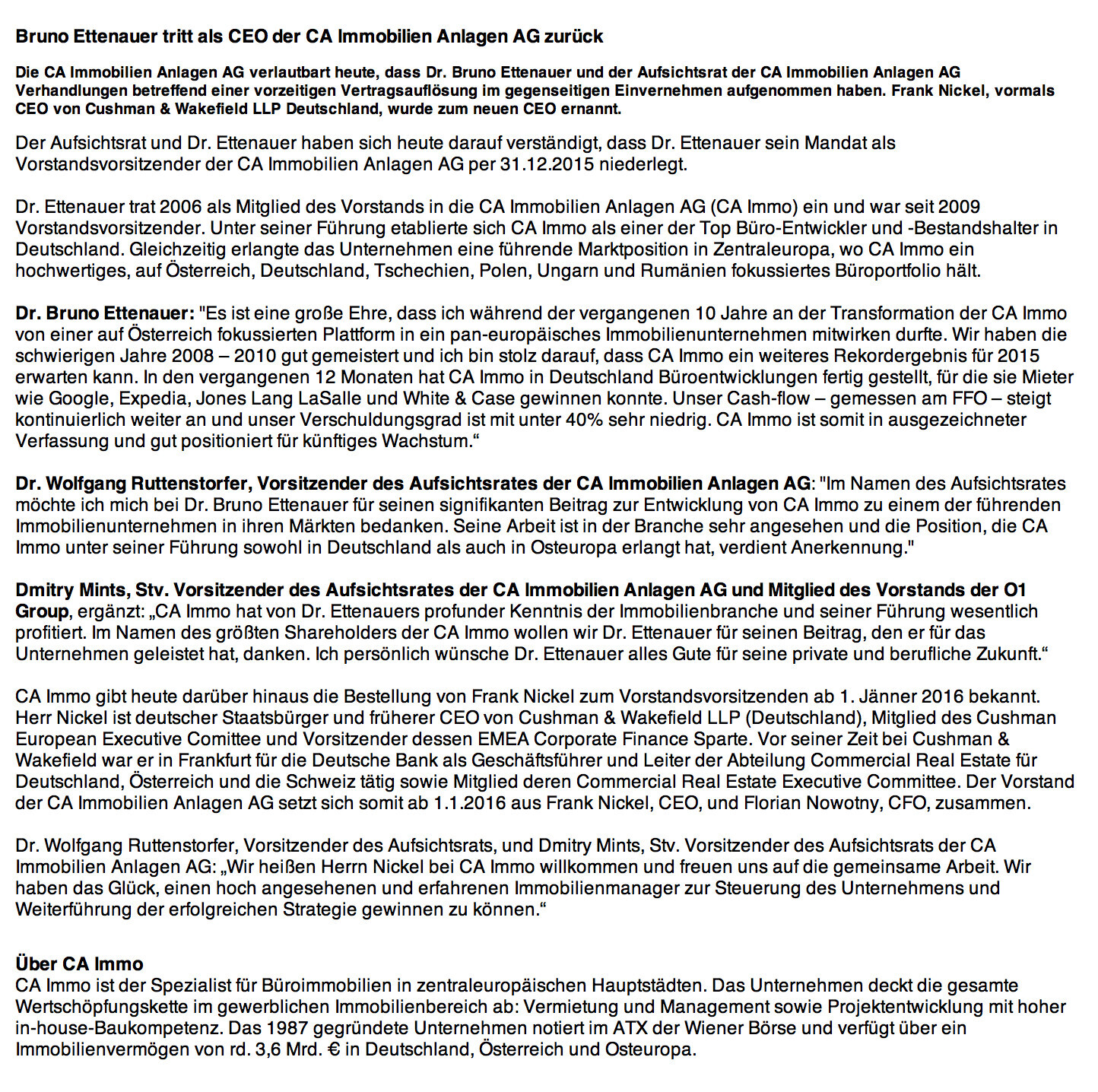 Bruno Ettenauer tritt als CEO der CA Immobilien Anlagen AG zurück

Die CA Immobilien Anlagen AG verlautbart heute, dass Dr. Bruno Ettenauer und der Aufsichtsrat der CA Immobilien Anlagen AG Verhandlungen betreffend einer vorzeitigen Vertragsauflösung im gegenseitigen Einvernehmen aufgenommen haben. Frank Nickel, vormals CEO von Cushman & Wakefield LLP Deutschland, wurde zum neuen CEO ernannt.

Der Aufsichtsrat und Dr. Ettenauer haben sich heute darauf verständigt, dass Dr. Ettenauer sein Mandat als Vorstandsvorsitzender der CA Immobilien Anlagen AG per 31.12.2015 niederlegt.

Dr. Ettenauer trat 2006 als Mitglied des Vorstands in die CA Immobilien Anlagen AG (CA Immo) ein und war seit 2009 Vorstandsvorsitzender. Unter seiner Führung etablierte sich CA Immo als einer der Top Büro-Entwickler und -Bestandshalter in Deutschland. Gleichzeitig erlangte das Unternehmen eine führende Marktposition in Zentraleuropa, wo CA Immo ein hochwertiges, auf Österreich, Deutschland, Tschechien, Polen, Ungarn und Rumänien fokussiertes Büroportfolio hält.

Dr. Bruno Ettenauer: "Es ist eine große Ehre, dass ich während der vergangenen 10 Jahre an der Transformation der CA Immo von einer auf Österreich fokussierten Plattform in ein pan-europäisches Immobilienunternehmen mitwirken durfte. Wir haben die schwierigen Jahre 2008 – 2010 gut gemeistert und ich bin stolz darauf, dass CA Immo ein weiteres Rekordergebnis für 2015 erwarten kann. In den vergangenen 12 Monaten hat CA Immo in Deutschland Büroentwicklungen fertig gestellt, für die sie Mieter wie Google, Expedia, Jones Lang LaSalle und White & Case gewinnen konnte. Unser Cash-flow – gemessen am FFO – steigt kontinuierlich weiter an und unser Verschuldungsgrad ist mit unter 40% sehr niedrig. CA Immo ist somit in ausgezeichneter Verfassung und gut positioniert für künftiges Wachstum.“

Dr. Wolfgang Ruttenstorfer, Vorsitzender des Aufsichtsrates der CA Immobilien Anlagen AG: "Im Namen des Aufsichtsrates möchte ich mich bei Dr. Bruno Ettenauer für seinen signifikanten Beitrag zur Entwicklung von CA Immo zu einem der führenden Immobilienunternehmen in ihren Märkten bedanken. Seine Arbeit ist in der Branche sehr angesehen und die Position, die CA Immo unter seiner Führung sowohl in Deutschland als auch in Osteuropa erlangt hat, verdient Anerkennung."

Dmitry Mints, Stv. Vorsitzender des Aufsichtsrates der CA Immobilien Anlagen AG und Mitglied des Vorstands der O1 Group, ergänzt: „CA Immo hat von Dr. Ettenauers profunder Kenntnis der Immobilienbranche und seiner Führung wesentlich profitiert. Im Namen des größten Shareholders der CA Immo wollen wir Dr. Ettenauer für seinen Beitrag, den er für das Unternehmen geleistet hat, danken. Ich persönlich wünsche Dr. Ettenauer alles Gute für seine private und berufliche Zukunft.“

CA Immo gibt heute darüber hinaus die Bestellung von Frank Nickel zum Vorstandsvorsitzenden ab 1. Jänner 2016 bekannt. Herr Nickel ist deutscher Staatsbürger und früherer CEO von Cushman & Wakefield LLP (Deutschland), Mitglied des Cushman European Executive Comittee und Vorsitzender dessen EMEA Corporate Finance Sparte. Vor seiner Zeit bei Cushman & Wakefield war er in Frankfurt für die Deutsche Bank als Geschäftsführer und Leiter der Abteilung Commercial Real Estate für Deutschland, Österreich und die Schweiz tätig sowie Mitglied deren Commercial Real Estate Executive Committee. Der Vorstand der CA Immobilien Anlagen AG setzt sich somit ab 1.1.2016 aus Frank Nickel, CEO, und Florian Nowotny, CFO, zusammen.

Dr. Wolfgang Ruttenstorfer, Vorsitzender des Aufsichtsrats, und Dmitry Mints, Stv. Vorsitzender des Aufsichtsrats der CA Immobilien Anlagen AG: „Wir heißen Herrn Nickel bei CA Immo willkommen und freuen uns auf die gemeinsame Arbeit. Wir haben das Glück, einen hoch angesehenen und erfahrenen Immobilienmanager zur Steuerung des Unternehmens und Weiterführung der erfolgreichen Strategie gewinnen zu können.“

Über CA Immo
CA Immo ist der Spezialist für Büroimmobilien in zentraleuropäischen Hauptstädten. Das Unternehmen deckt die gesamte Wertschöpfungskette im gewerblichen Immobilienbereich ab: Vermietung und Management sowie Projektentwicklung mit hoher in-house-Baukompetenz. Das 1987 gegründete Unternehmen notiert im ATX der Wiener Börse und verfügt über ein Immobilienvermögen von rd. 3,6 Mrd. € in Deutschland, Österreich und Osteuropa.